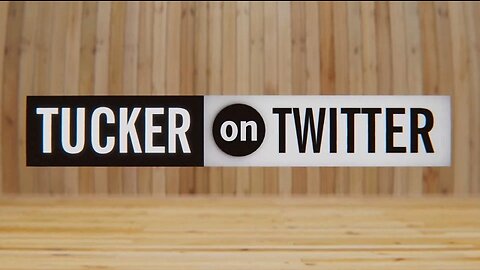 TUCKER on TWITTER